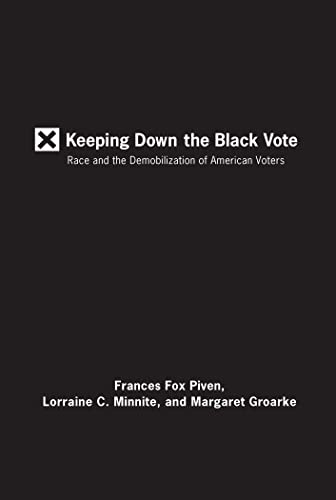 Keeping Down the Black Vote
Race and the Demobilization of American Voters

Frances Fox Piven,
Lorraine C. Minnite, and Margaret Groarke